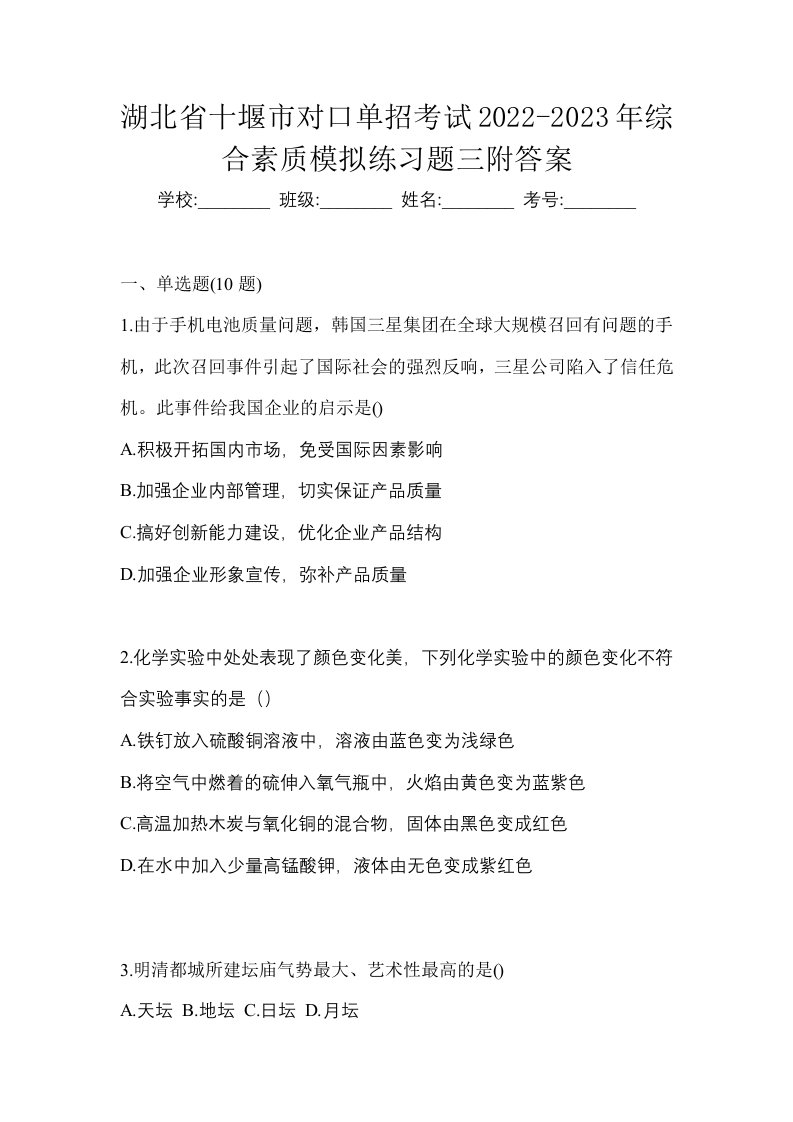 湖北省十堰市对口单招考试2022-2023年综合素质模拟练习题三附答案

学校:________ 班级:________ 姓名:________ 考号:________

一、单选题(10 题)

1.由于手机电池质量问题，韩国三星集团在全球大规模召回有问题的手机，此次召回事件引起了国际社会的强烈反响，三星公司陷入了信任危机。此事件给我国企业的启示是()

A.积极开拓国内市场，免受国际因素影响

B.加强企业内部管理，切实保证产品质量

C.搞好创新能力建设，优化企业产品结构

D.加强企业形象宣传，弥补产品质量

2.化学实验中处处表现了颜色变化美，下列化学实验中的颜色变化不符合实验事实的是（）

A.铁钉放入硫酸铜溶液中，溶液由蓝色变为浅绿色

B.将空气中燃着的硫伸入氧气瓶中，火焰由黄色变为蓝紫色

C.高温加热木炭与氧化铜的混合物，固体由黑色变成红色

D.在水中加入少量高锰酸钾，液体由无色变成紫红色

3.明清都城所建坛庙气势最大、艺术性最高的是()

A.天坛 B.地坛 C.日坛 D.月坛